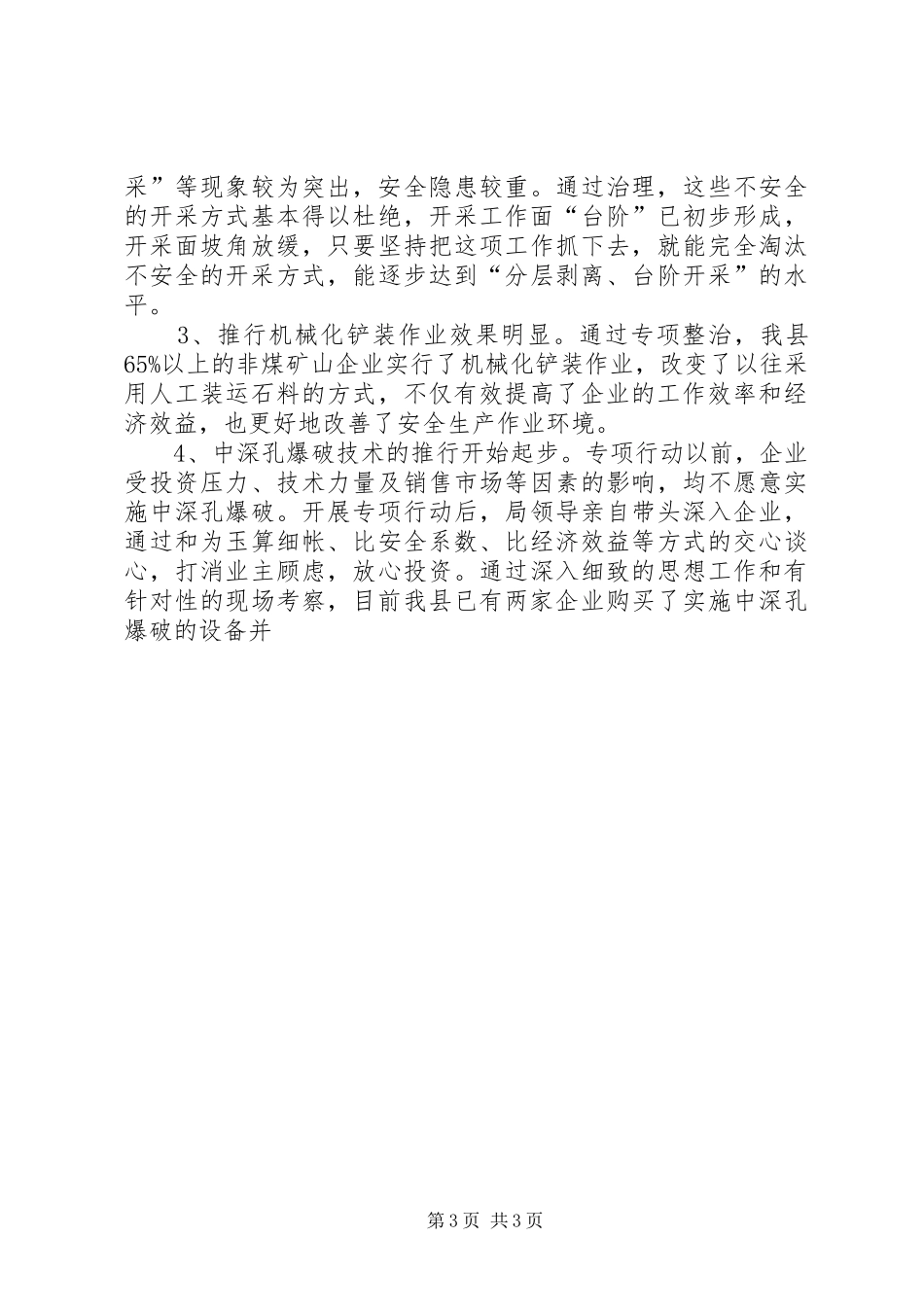 采”等现象较为突出，安全隐患较重。通过治理，这些不安全的开采方式基本得以杜绝，开采工作面“台阶”已初步形成，开采面坡角放缓，只要坚持把这项工作抓下去，就能完全淘汰不安全的开采方式，能逐步达到“分层剥离、台阶开采”的水平。

3、推行机械化铲装作业效果明显。通过专项整治，我县65%以上的非煤矿山企业实行了机械化铲装作业，改变了以往采用人工装运石料的方式，不仅有效提高了企业的工作效率和经济效益，也更好地改善了安全生产作业环境。

4、中深孔爆破技术的推行开始起步。专项行动以前，企业受投资压力、技术力量及销售市场等因素的影响，均不愿意实施中深孔爆破。开展专项行动后，局领导亲自带头深入企业，通过和为玉算细帐、比安全系数、比经济效益等方式的交心谈心，打消业主顾虑，放心投资。通过深入细致的思想工作和有针对性的现场考察，目前我县已有两家企业购买了实施中深孔爆破的设备并

第3页 共3页